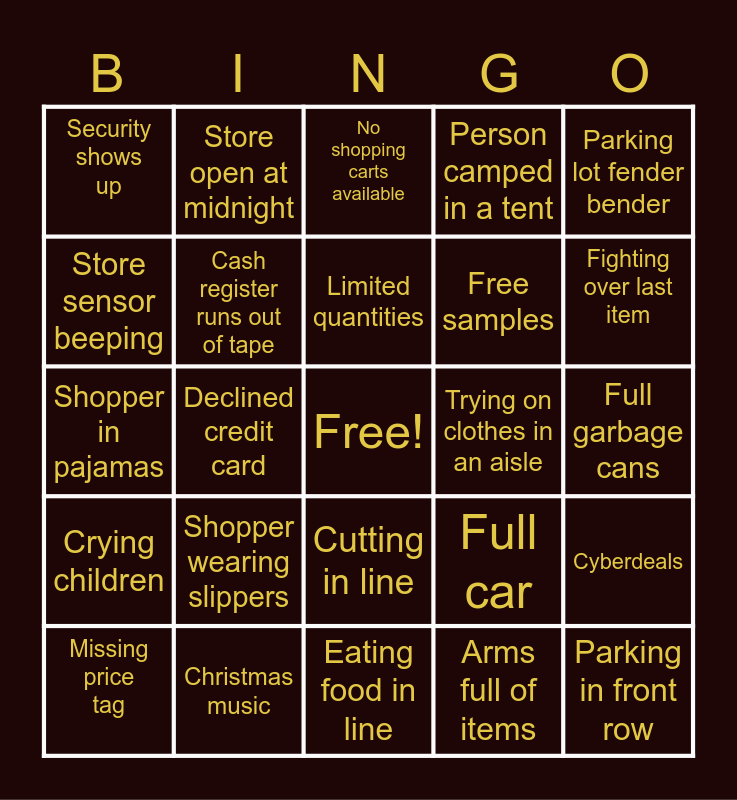 | B | I | N | G | O |
|---|---|---|---|---|
| Security shows up | Store open at midnight | No shopping carts available | Person camped in a tent | Parking lot fender bender |
| Store sensor beeping | Cash register runs out of tape | Limited quantities | Free samples | Fighting over last item |
| Shopper in pajamas | Declined credit card | Free! | Trying on clothes in an aisle | Full garbage cans |
| Crying children | Shopper wearing slippers | Cutting in line | Full car | Cyberdeals |
| Missing price tag | Christmas music | Eating food in line | Arms full of items | Parking in front row |